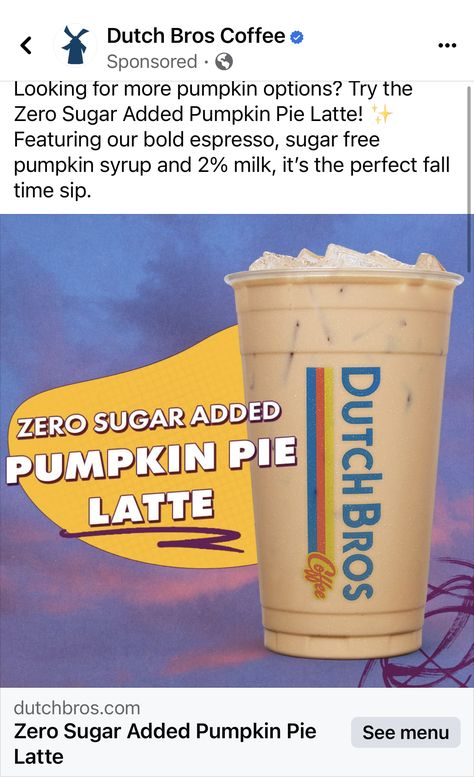 Dutch Bros Coffee
Sponsored ·

Looking for more pumpkin options? Try the Zero Sugar Added Pumpkin Pie Latte! ✨ Featuring our bold espresso, sugar free pumpkin syrup and 2% milk, it's the perfect fall time sip.

ZERO SUGAR ADDED
PUMPKIN PIE
LATTE

DUTCH BROS
Coffee

dutchbros.com
Zero Sugar Added Pumpkin Pie Latte
See menu